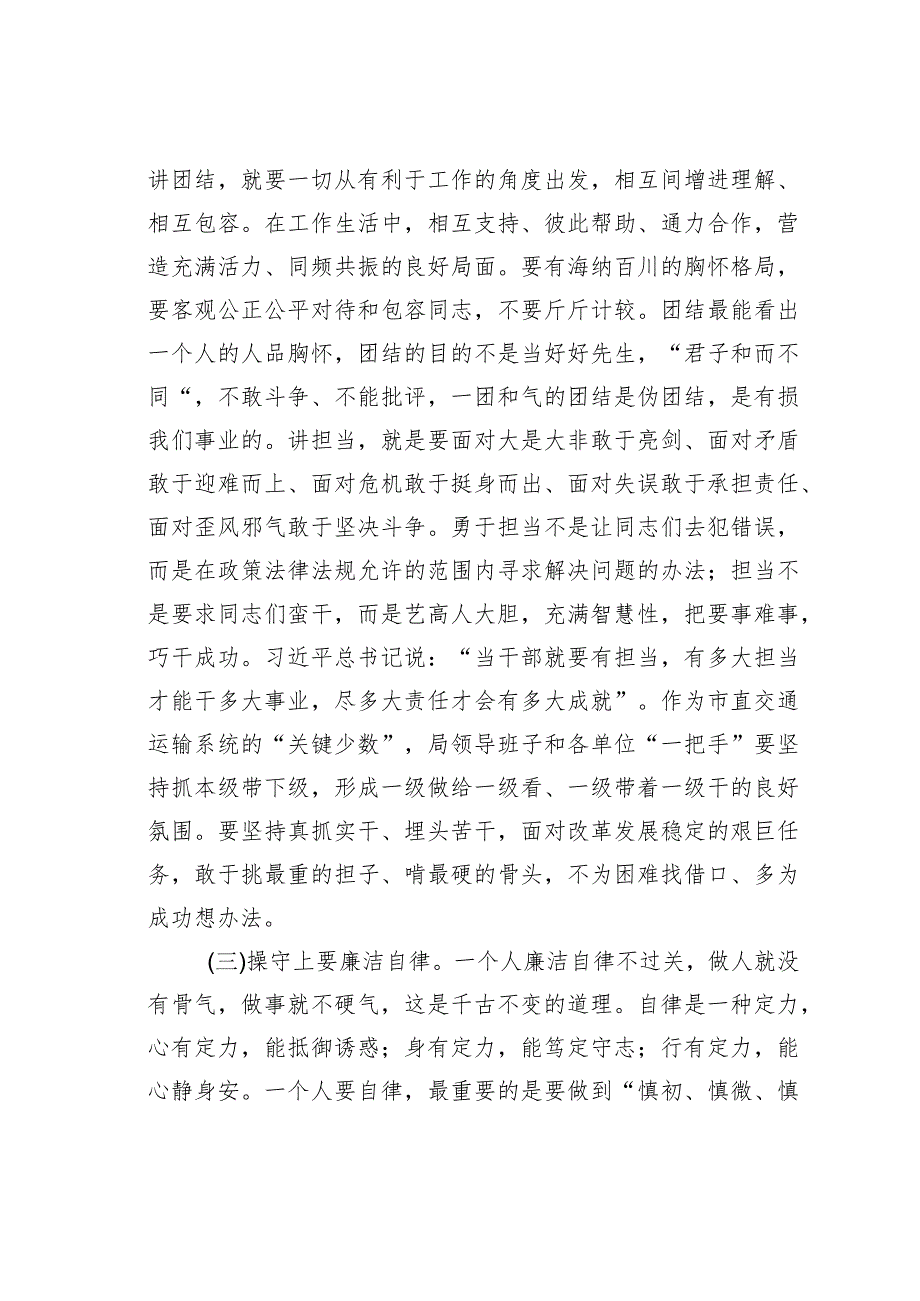 讲团结，就要一切从有利于工作的角度出发，相互间增进理解、相互包容。在工作生活中，相互支持、彼此帮助、通力合作，营造充满活力、同频共振的良好局面。要有海纳百川的胸怀格局，要客观公正公平对待和包容同志，不要斤斤计较。团结最能看出一个人的人品胸怀，团结的目的不是当好好先生，“君子和而不同“，不敢斗争、不能批评，一团和气的团结是伪团结，是有损我们事业的。讲担当，就是要面对大是大非敢于亮剑、面对矛盾敢于迎难而上、面对危机敢于挺身而出、面对失误敢于承担责任、面对歪风邪气敢于坚决斗争。勇于担当不是让同志们去犯错误，而是在政策法律法规允许的范围内寻求解决问题的办法；担当不是要求同志们蛮干，而是艺高人大胆，充满智慧性，把要事难事，巧干成功。习近平总书记说：“当干部就要有担当，有多大担当才能干多大事业，尽多大责任才会有多大成就”。作为市直交通运输系统的“关键少数”，局领导班子和各单位“一把手”要坚持抓本级带下级，形成一级做给一级看、一级带着一级干的良好氛围。要坚持真抓实干、埋头苦干，面对改革发展稳定的艰巨任务，敢于挑最重的担子、啃最硬的骨头，不为困难找借口、多为成功想办法。

(三)操守上要廉洁自律。一个人廉洁自律不过关，做人就没有骨气，做事就不硬气，这是千古不变的道理。自律是一种定力，心有定力，能抵御诱惑；身有定力，能笃定守志；行有定力，能心静身安。一个人要自律，最重要的是要做到“慎初、慎微、慎